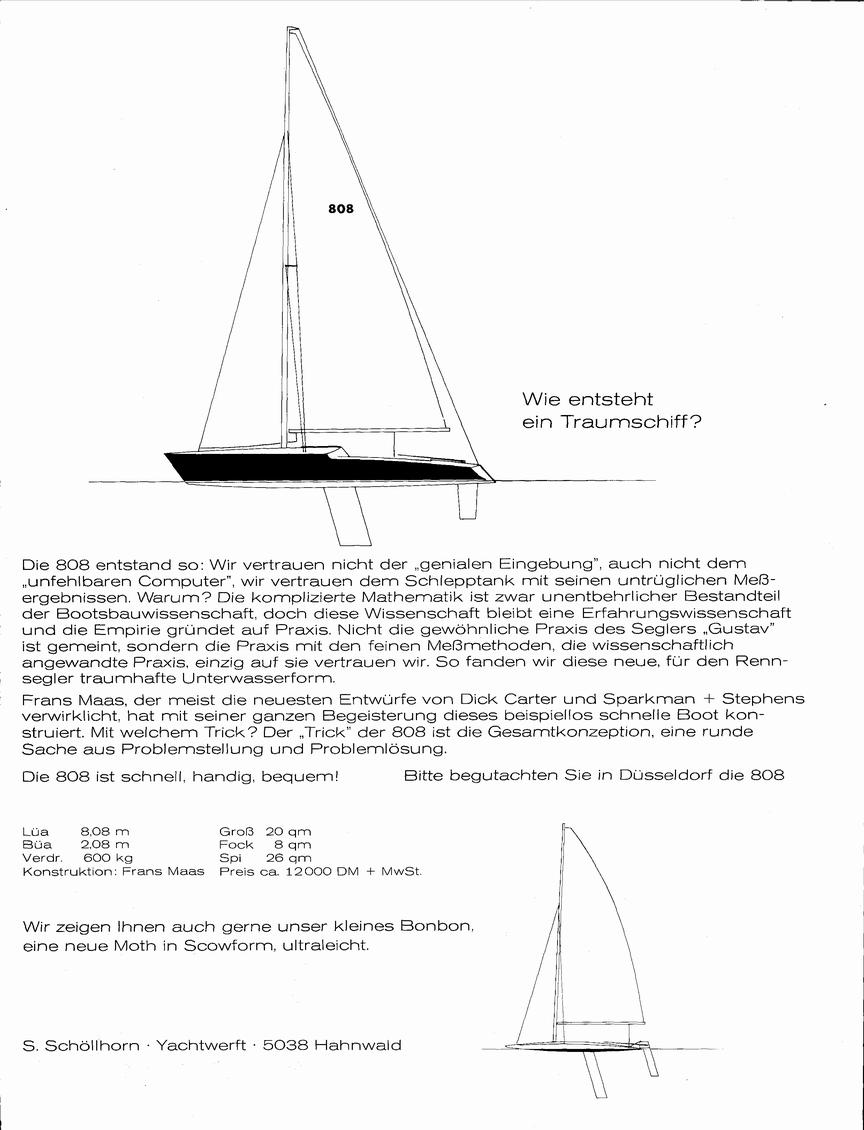 808

Wie entsteht
ein Traumschiff?

Die 808 entstand so: Wir vertrauen nicht der „genialen Eingebung", auch nicht dem „unfehlbaren Computer", wir vertrauen dem Schlepptank mit seinen untrüglichen Meßergebnissen. Warum? Die komplizierte Mathematik ist zwar unentbehrlicher Bestandteil der Bootsbauwissenschaft, doch diese Wissenschaft bleibt eine Erfahrungswissenschaft und die Empirie gründet auf Praxis. Nicht die gewöhnliche Praxis des Seglers „Gustav" ist gemeint, sondern die Praxis mit den feinen Meßmethoden, die wissenschaftlich angewandte Praxis, einzig auf sie vertrauen wir. So fanden wir diese neue, für den Rennsegler traumhafte Unterwasserform.

Frans Maas, der meist die neuesten Entwürfe von Dick Carter und Sparkman + Stephens verwirklicht, hat mit seiner ganzen Begeisterung dieses beispiellos schnelle Boot konstruiert. Mit welchem Trick? Der „Trick" der 808 ist die Gesamtkonzeption, eine runde Sache aus Problemstellung und Problemlösung.

Die 808 ist schnell, handig, bequem!

Bitte begutachten Sie in Düsseldorf die 808

Lüa 8,08 m
Büa 2,08 m
Verdr. 600 kg
Konstruktion: Frans Maas

Groß 20 qm
Fock 8 qm
Spi 26 qm
Preis ca. 12000 DM + MwSt.

Wir zeigen Ihnen auch gerne unser kleines Bonbon, eine neue Moth in Scowform, ultraleicht.

S. Schöllhorn · Yachtwerft · 5038 Hahnwald